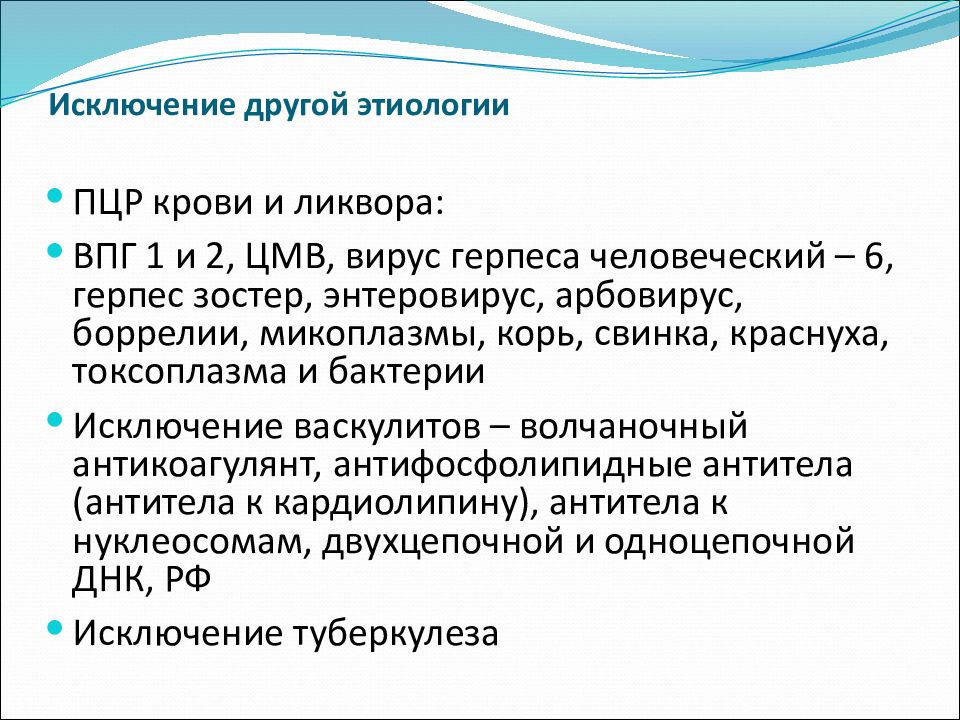 Исключение другой этиологии

• ПЦР крови и ликвора:

• ВПГ 1 и 2, ЦМВ, вирус герпеса человеческий – 6, герпес зостер, энтеровирус, арбовирус, боррелии, микоплазмы, корь, свинка, краснуха, токсоплазма и бактерии

• Исключение васкулитов – волчаночный антикоагулянт, антифосфолипидные антитела (антитела к кардиолипину), антитела к нуклеосомам, двухцепочной и одноцепочной ДНК, РФ

• Исключение туберкулеза